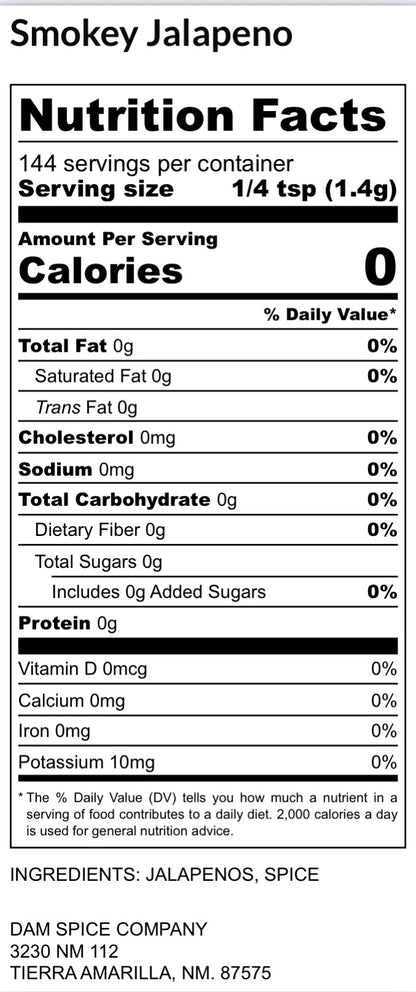 Smokey Jalapeno

Nutrition Facts

144 servings per container
Serving size 1/4 tsp (1.4g)

Amount Per Serving
Calories 0

% Daily Value*

Total Fat 0g 0%
Saturated Fat 0g 0%
Trans Fat 0g
Cholesterol 0mg 0%
Sodium 0mg 0%
Total Carbohydrate 0g 0%
Dietary Fiber 0g 0%
Total Sugars 0g
Includes 0g Added Sugars 0%
Protein 0g

Vitamin D 0mcg 0%
Calcium 0mg 0%
Iron 0mg 0%
Potassium 10mg 0%

* The % Daily Value (DV) tells you how much a nutrient in a serving of food contributes to a daily diet. 2,000 calories a day is used for general nutrition advice.

INGREDIENTS: JALAPENOS, SPICE

DAM SPICE COMPANY
3230 NM 112
TIERRA AMARILLA, NM. 87575